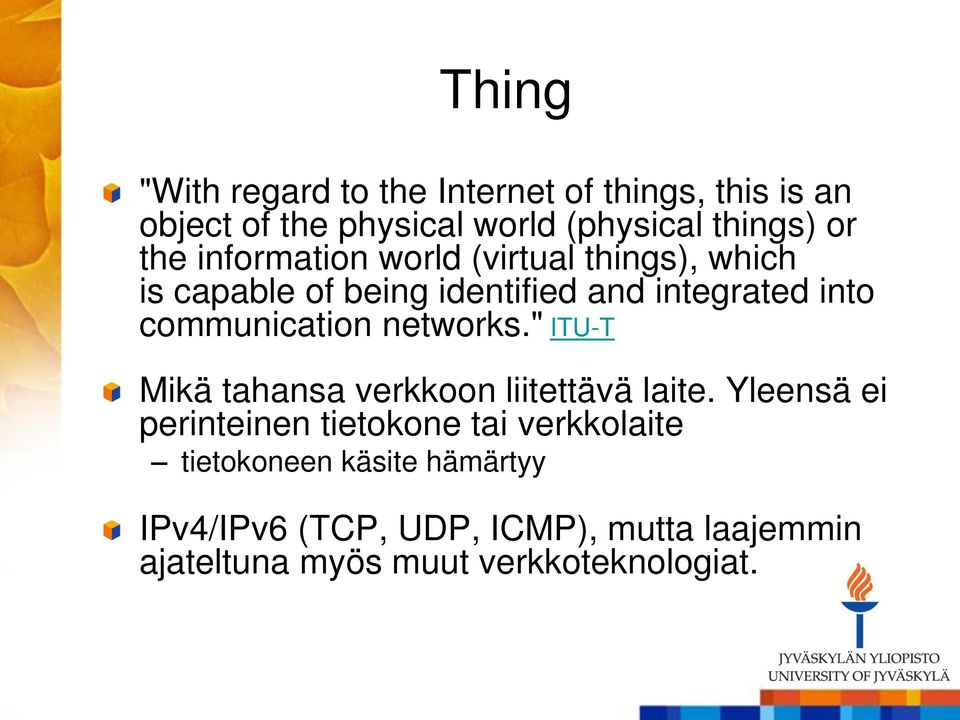 Thing

"With regard to the Internet of things, this is an object of the physical world (physical things) or the information world (virtual things), which is capable of being identified and integrated into communication networks." ITU-T

Mikä tahansa verkkoon liitettävä laite. Yleensä ei perinteinen tietokone tai verkkolaite

– tietokoneen käsite hämärtyy

IPv4/IPv6 (TCP, UDP, ICMP), mutta laajemmin ajateltuna myös muut verkkoteknologiat.

JYVÄSKYLÄN YLIOPISTO
UNIVERSITY OF JYVÄSKYLÄ